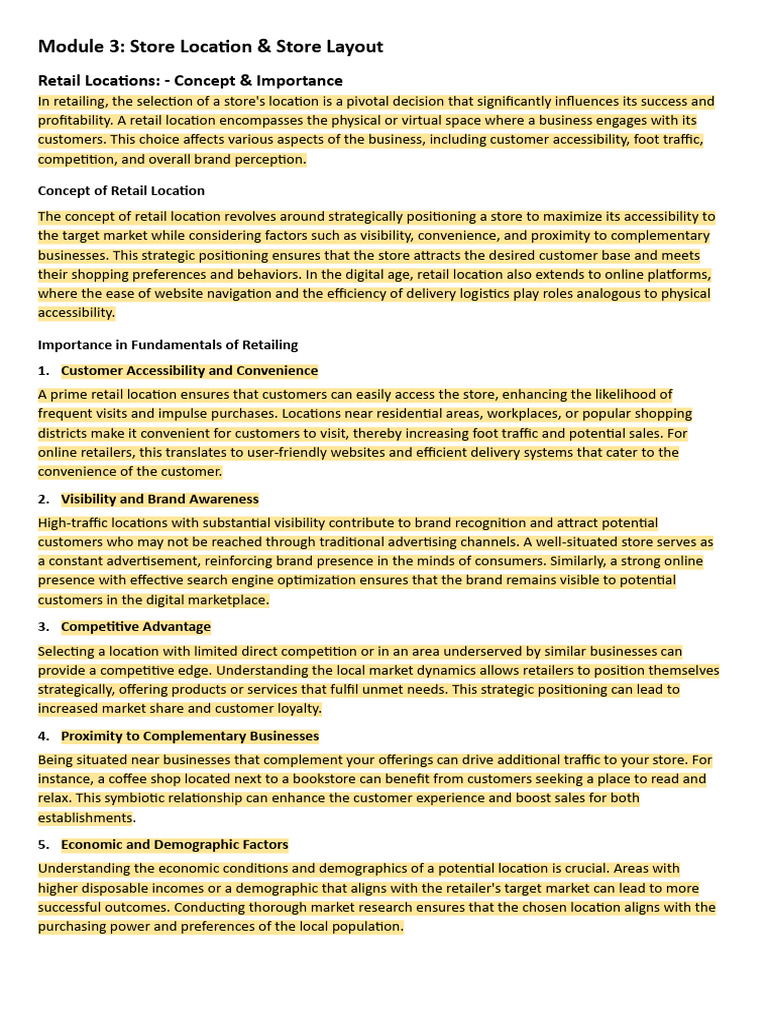 Module 3: Store Location & Store Layout

Retail Locations: - Concept & Importance

In retailing, the selection of a store's location is a pivotal decision that significantly influences its success and profitability. A retail location encompasses the physical or virtual space where a business engages with its customers. This choice affects various aspects of the business, including customer accessibility, foot traffic, competition, and overall brand perception.

Concept of Retail Location

The concept of retail location revolves around strategically positioning a store to maximize its accessibility to the target market while considering factors such as visibility, convenience, and proximity to complementary businesses. This strategic positioning ensures that the store attracts the desired customer base and meets their shopping preferences and behaviors. In the digital age, retail location also extends to online platforms, where the ease of website navigation and the efficiency of delivery logistics play roles analogous to physical accessibility.

Importance in Fundamentals of Retailing

1. Customer Accessibility and Convenience

A prime retail location ensures that customers can easily access the store, enhancing the likelihood of frequent visits and impulse purchases. Locations near residential areas, workplaces, or popular shopping districts make it convenient for customers to visit, thereby increasing foot traffic and potential sales. For online retailers, this translates to user-friendly websites and efficient delivery systems that cater to the convenience of the customer.

2. Visibility and Brand Awareness

High-traffic locations with substantial visibility contribute to brand recognition and attract potential customers who may not be reached through traditional advertising channels. A well-situated store serves as a constant advertisement, reinforcing brand presence in the minds of consumers. Similarly, a strong online presence with effective search engine optimization ensures that the brand remains visible to potential customers in the digital marketplace.

3. Competitive Advantage

Selecting a location with limited direct competition or in an area underserved by similar businesses can provide a competitive edge. Understanding the local market dynamics allows retailers to position themselves strategically, offering products or services that fulfil unmet needs. This strategic positioning can lead to increased market share and customer loyalty.

4. Proximity to Complementary Businesses

Being situated near businesses that complement your offerings can drive additional traffic to your store. For instance, a coffee shop located next to a bookstore can benefit from customers seeking a place to read and relax. This symbiotic relationship can enhance the customer experience and boost sales for both establishments.

5. Economic and Demographic Factors

Understanding the economic conditions and demographics of a potential location is crucial. Areas with higher disposable incomes or a demographic that aligns with the retailer's target market can lead to more successful outcomes. Conducting thorough market research ensures that the chosen location aligns with the purchasing power and preferences of the local population.